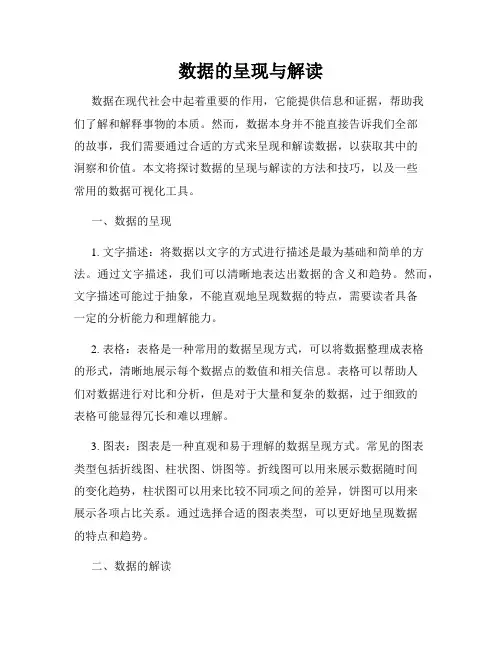 数据的呈现与解读

数据在现代社会中起着重要的作用，它能提供信息和证据，帮助我们了解和解释事物的本质。然而，数据本身并不能直接告诉我们全部的故事，我们需要通过合适的方式来呈现和解读数据，以获取其中的洞察和价值。本文将探讨数据的呈现与解读的方法和技巧，以及一些常用的数据可视化工具。

一、数据的呈现

1. 文字描述：将数据以文字的方式进行描述是最为基础和简单的方法。通过文字描述，我们可以清晰地表达出数据的含义和趋势。然而，文字描述可能过于抽象，不能直观地呈现数据的特点，需要读者具备一定的分析能力和理解能力。

2. 表格：表格是一种常用的数据呈现方式，可以将数据整理成表格的形式，清晰地展示每个数据点的数值和相关信息。表格可以帮助人们对数据进行对比和分析，但是对于大量和复杂的数据，过于细致的表格可能显得冗长和难以理解。

3. 图表：图表是一种直观和易于理解的数据呈现方式。常见的图表类型包括折线图、柱状图、饼图等。折线图可以用来展示数据随时间的变化趋势，柱状图可以用来比较不同项之间的差异，饼图可以用来展示各项占比关系。通过选择合适的图表类型，可以更好地呈现数据的特点和趋势。

二、数据的解读